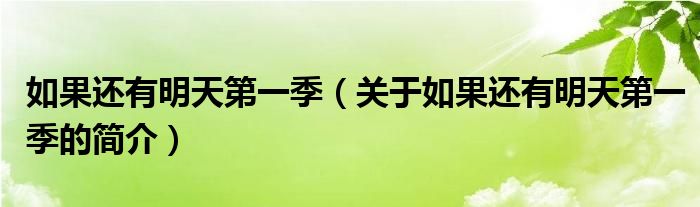 如果还有明天第一季（关于如果还有明天第一季的简介）